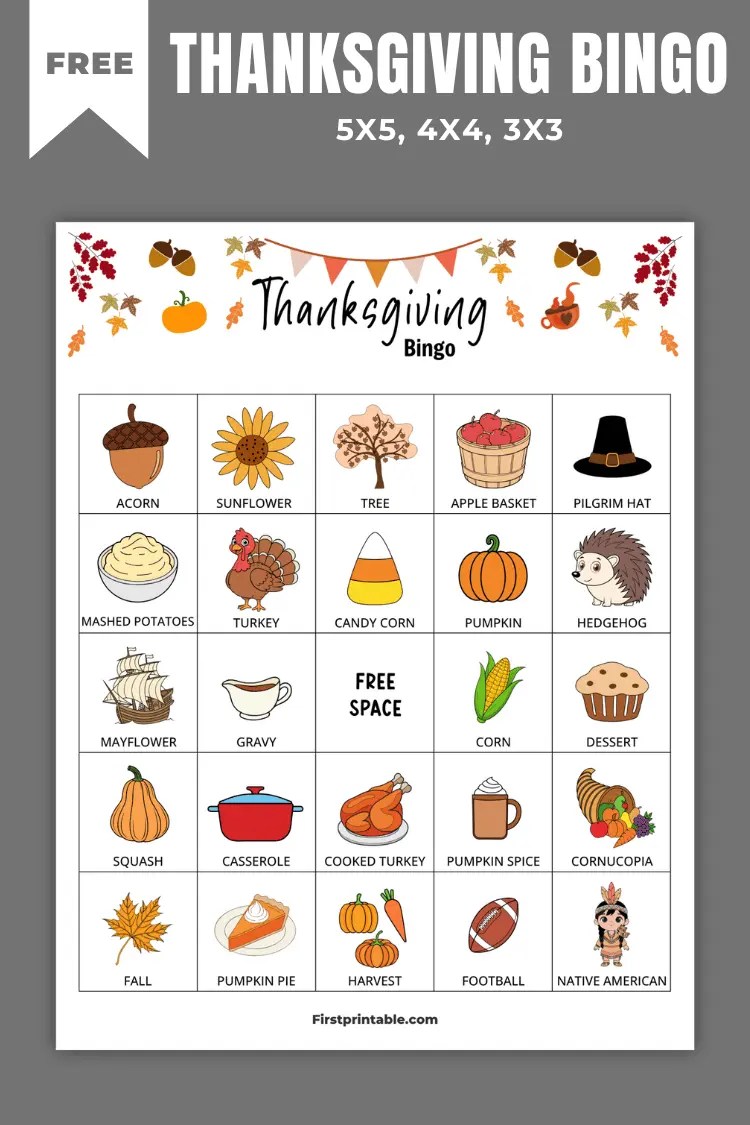 FREE

THANKSGIVING BINGO

5X5, 4X4, 3X3

Thanksgiving
Bingo

| ACORN | SUNFLOWER | TREE | APPLE BASKET | PILGRIM HAT |
|---|---|---|---|---|
| MASHED POTATOES | TURKEY | CANDY CORN | PUMPKIN | HEDGEHOG |
| MAYFLOWER | GRAVY | FREE SPACE | CORN | DESSERT |
| SQUASH | CASSEROLE | COOKED TURKEY | PUMPKIN SPICE | CORNUCOPIA |
| FALL | PUMPKIN PIE | HARVEST | FOOTBALL | NATIVE AMERICAN |

Firstprintable.com